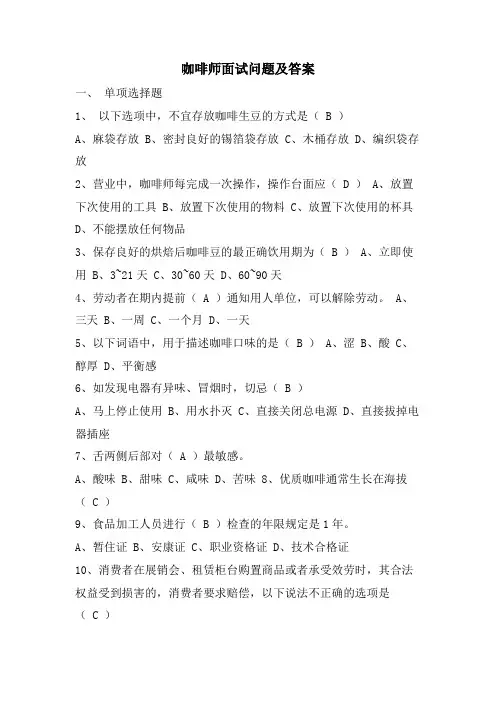 咖啡师面试问题及答案

一、 单项选择题

1、 以下选项中，不宜存放咖啡生豆的方式是（ B ）

A、麻袋存放 B、密封良好的锡箔袋存放 C、木桶存放 D、编织袋存放

2、营业中，咖啡师每完成一次操作，操作台面应（ D ） A、放置下次使用的工具 B、放置下次使用的物料 C、放置下次使用的杯具 D、不能摆放任何物品

3、保存良好的烘焙后咖啡豆的最正确饮用期为（ B ） A、立即使用 B、3~21 天 C、30~60 天 D、60~90 天

4、劳动者在期内提前（ A ）通知用人单位，可以解除劳动。 A、三天 B、一周 C、一个月 D、一天

5、以下词语中，用于描述咖啡口味的是（ B ） A、涩 B、酸 C、醇厚 D、平衡感

6、如发现电器有异味、冒烟时，切忌（ B ）

A、马上停止使用 B、用水扑灭 C、直接关闭总电源 D、直接拔掉电器插座

7、舌两侧后部对（ A ）最敏感。

A、酸味 B、甜味 C、咸味 D、苦味 8、优质咖啡通常生长在海拔（ C ）

9、食品加工人员进行（ B ）检查的年限规定是 1 年。

A、暂住证 B、安康证 C、职业资格证 D、技术合格证

10、消费者在展销会、租赁柜台购置商品或者承受效劳时，其合法权益受到损害的，消费者要求赔偿，以下说法不正确的选项是（ C ）